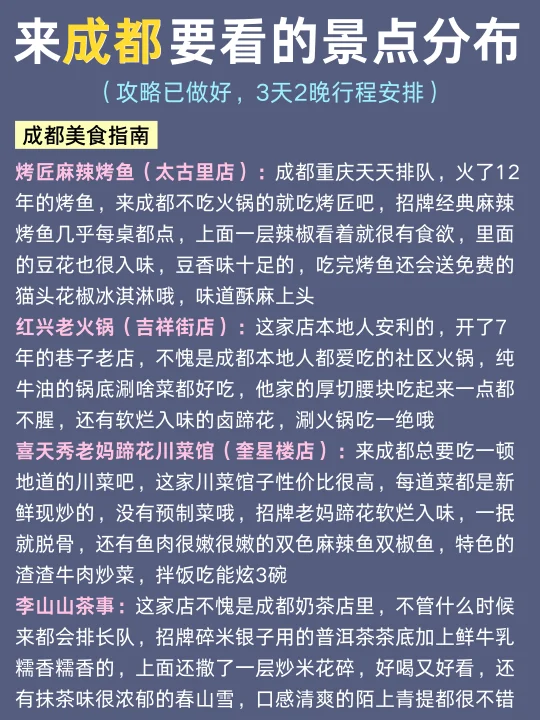 来成都要看的景点分布

（攻略已做好，3天2晚行程安排）

成都美食指南

烤匠麻辣烤鱼（太古里店）：成都重庆天天排队，火了12年的烤鱼，来成都不吃火锅的就吃烤匠吧，招牌经典麻辣烤鱼几乎每桌都点，上面一层辣椒看着就很有食欲，里面的豆花也很入味，豆香味十足的，吃完烤鱼还会送免费的猫头花椒冰淇淋哦，味道酥麻上头

红兴老火锅（吉祥街店）：这家店本地人安利的，开了7年的巷子老店，不愧是成都本地人都爱吃的社区火锅，纯牛油的锅底涮啥菜都好吃，他家的厚切腰块吃起来一点都不腥，还有软烂入味的卤蹄花，涮火锅吃一绝哦

喜天秀老妈蹄花川菜馆（奎星楼店）：来成都总要吃一顿地道的川菜吧，这家川菜馆子性价比很高，每道菜都是新鲜现炒的，没有预制菜哦，招牌老妈蹄花软烂入味，一抿就脱骨，还有鱼肉很嫩很嫩的双色麻辣鱼双椒鱼，特色的渣渣牛肉炒菜，拌饭吃能炫3碗

李山山茶事：这家店不愧是成都奶茶店里，不管什么时候来都会排长队，招牌碎米银子用的普洱茶茶底加上鲜牛乳糯香糯香的，上面还撒了一层炒米花碎，好喝又好看，还有抹茶味很浓郁的春山雪，口感清爽的陌上青提都很不错